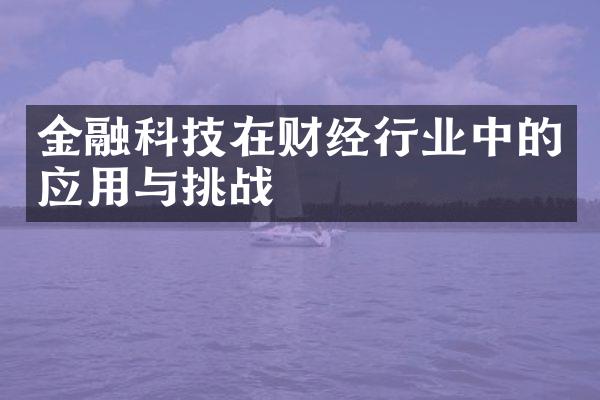 金融科技在财经行业中的应用与挑战